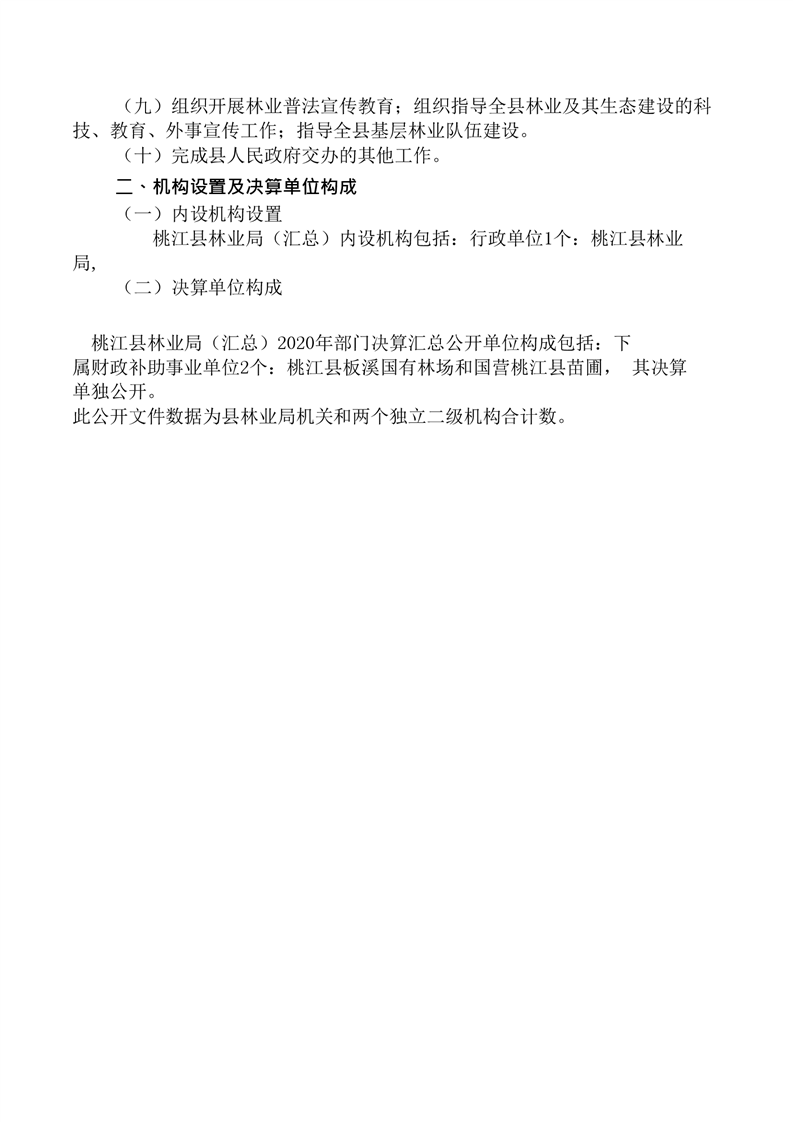 （九）组织开展林业普法宣传教育；组织指导全县林业及其生态建设的科技、教育、外事宣传工作；指导全县基层林业队伍建设。

（十）完成县人民政府交办的其他工作。

二、机构设置及决算单位构成

（一）内设机构设置

桃江县林业局（汇总）内设机构包括：行政单位1个：桃江县林业局,

（二）决算单位构成

桃江县林业局（汇总）2020年部门决算汇总公开单位构成包括：下属财政补助事业单位2个：桃江县板溪国有林场和国营桃江县苗圃， 其决算单独公开。

此公开文件数据为县林业局机关和两个独立二级机构合计数。